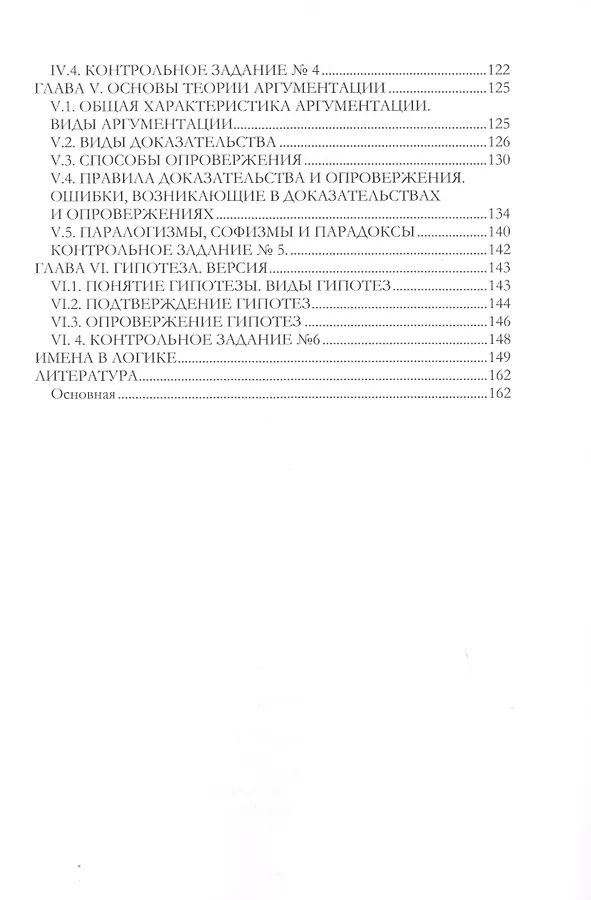 IV.4. КОНТРОЛЬНОЕ ЗАДАНИЕ № 4 122
ГЛАВА V. ОСНОВЫ ТЕОРИИ АРГУМЕНТАЦИИ 125
V.1. ОБЩАЯ ХАРАКТЕРИСТИКА АРГУМЕНТАЦИИ. ВИДЫ АРГУМЕНТАЦИИ 125
V.2. ВИДЫ ДОКАЗАТЕЛЬСТВА 126
V.3. СПОСОБЫ ОПРОВЕРЖЕНИЯ 130
V.4. ПРАВИЛА ДОКАЗАТЕЛЬСТВА И ОПРОВЕРЖЕНИЯ. ОШИБКИ, ВОЗНИКАЮЩИЕ В ДОКАЗАТЕЛЬСТВАХ И ОПРОВЕРЖЕНИЯХ 134
V.5. ПАРАЛОГИЗМЫ, СОФИЗМЫ И ПАРАДОКСЫ 140
КОНТРОЛЬНОЕ ЗАДАНИЕ № 5. 142
ГЛАВА VI. ГИПОТЕЗА. ВЕРСИЯ 143
VI.1. ПОНЯТИЕ ГИПОТЕЗЫ. ВИДЫ ГИПОТЕЗ 143
VI.2. ПОДТВЕРЖДЕНИЕ ГИПОТЕЗ 144
VI.3. ОПРОВЕРЖЕНИЕ ГИПОТЕЗ 146
VI. 4. КОНТРОЛЬНОЕ ЗАДАНИЕ №6 148
ИМЕНА В ЛОГИКЕ 149
ЛИТЕРАТУРА 162
Основная 162